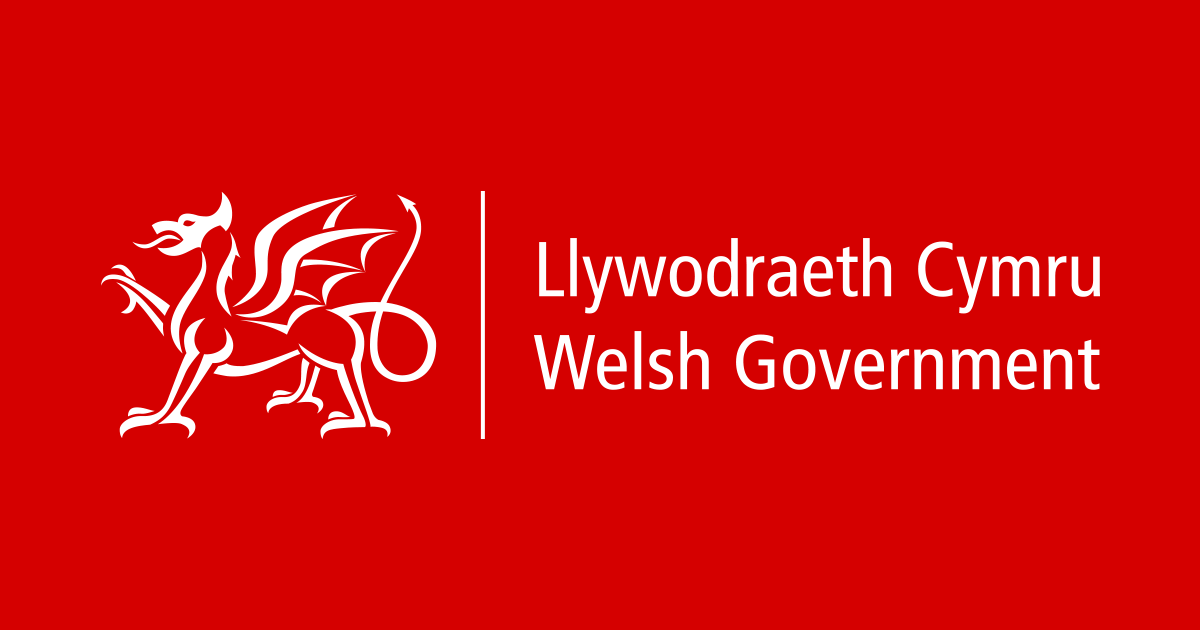 Llywodraeth Cymru
Welsh Government